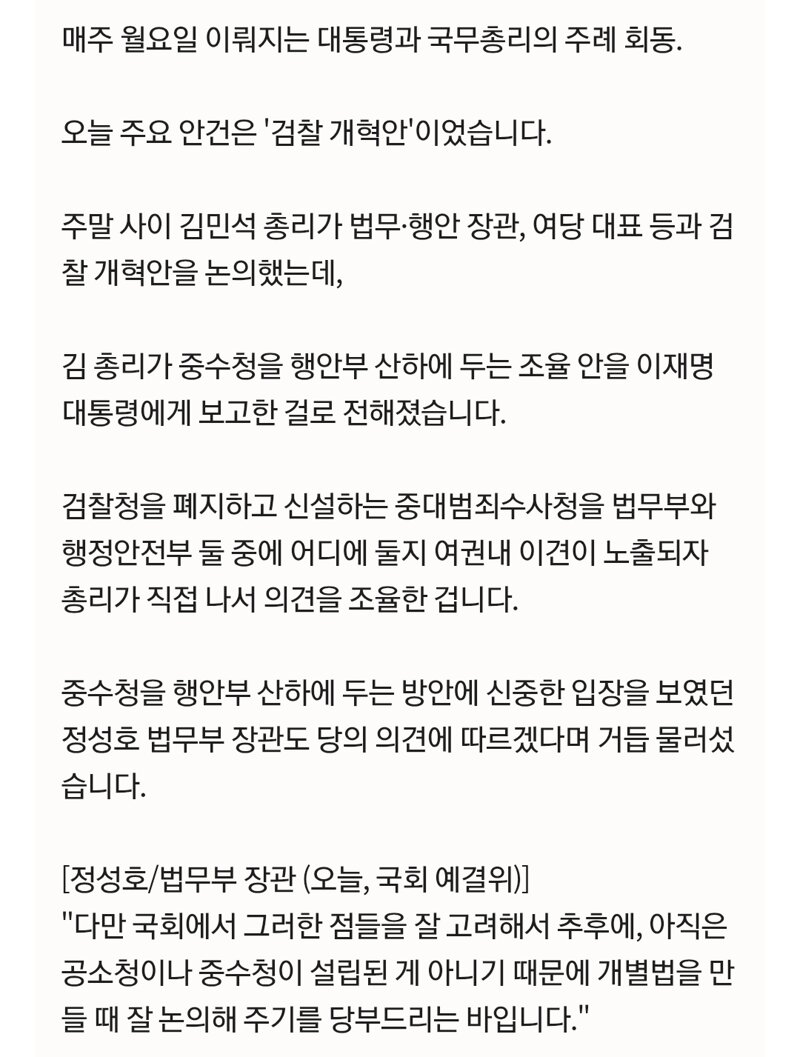 매주 월요일 이뤄지는 대통령과 국무총리의 주례 회동.

오늘 주요 안건은 '검찰 개혁안'이었습니다.

주말 사이 김민석 총리가 법무·행안 장관, 여당 대표 등과 검찰 개혁안을 논의했는데,

김 총리가 중수청을 행안부 산하에 두는 조율 안을 이재명 대통령에게 보고한 걸로 전해졌습니다.

검찰청을 폐지하고 신설하는 중대범죄수사청을 법무부와 행정안전부 둘 중에 어디에 둘지 여권내 이견이 노출되자 총리가 직접 나서 의견을 조율한 겁니다.

중수청을 행안부 산하에 두는 방안에 신중한 입장을 보였던 정성호 법무부 장관도 당의 의견에 따르겠다며 거듭 물러섰습니다.

[정성호/법무부 장관 (오늘, 국회 예결위)]
"다만 국회에서 그러한 점들을 잘 고려해서 추후에, 아직은 공소청이나 중수청이 설립된 게 아니기 때문에 개별법을 만들 때 잘 논의해 주기를 당부드리는 바입니다."